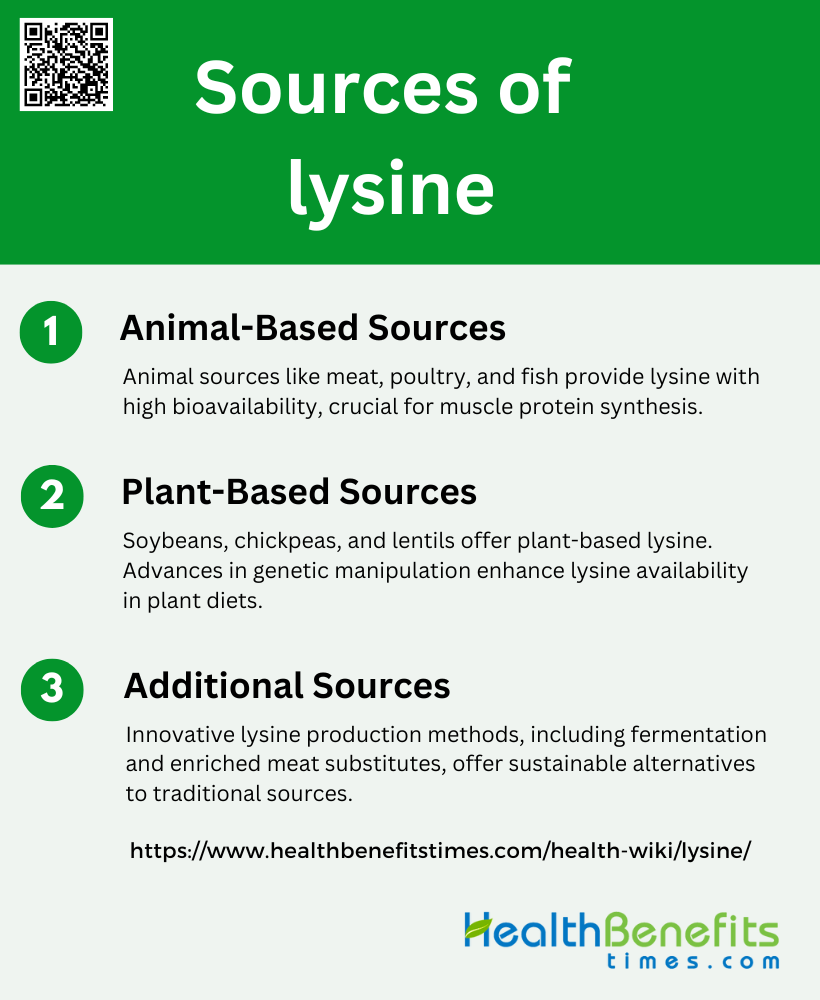 Sources of lysine

1 Animal-Based Sources

Animal sources like meat, poultry, and fish provide lysine with high bioavailability, crucial for muscle protein synthesis.

2 Plant-Based Sources

Soybeans, chickpeas, and lentils offer plant-based lysine. Advances in genetic manipulation enhance lysine availability in plant diets.

3 Additional Sources

Innovative lysine production methods, including fermentation and enriched meat substitutes, offer sustainable alternatives to traditional sources.

https://www.healthbenefitstimes.com/health-wiki/lysine/

HealthBenefits times.com